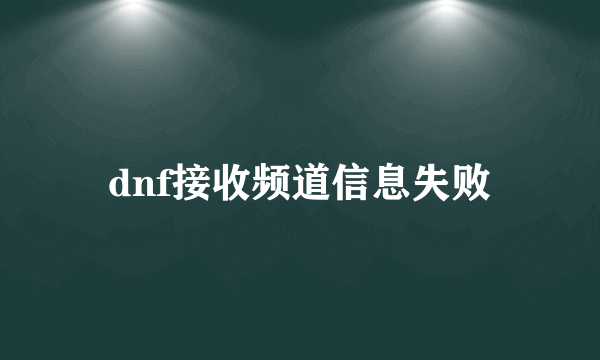 dnf接收频道信息失败